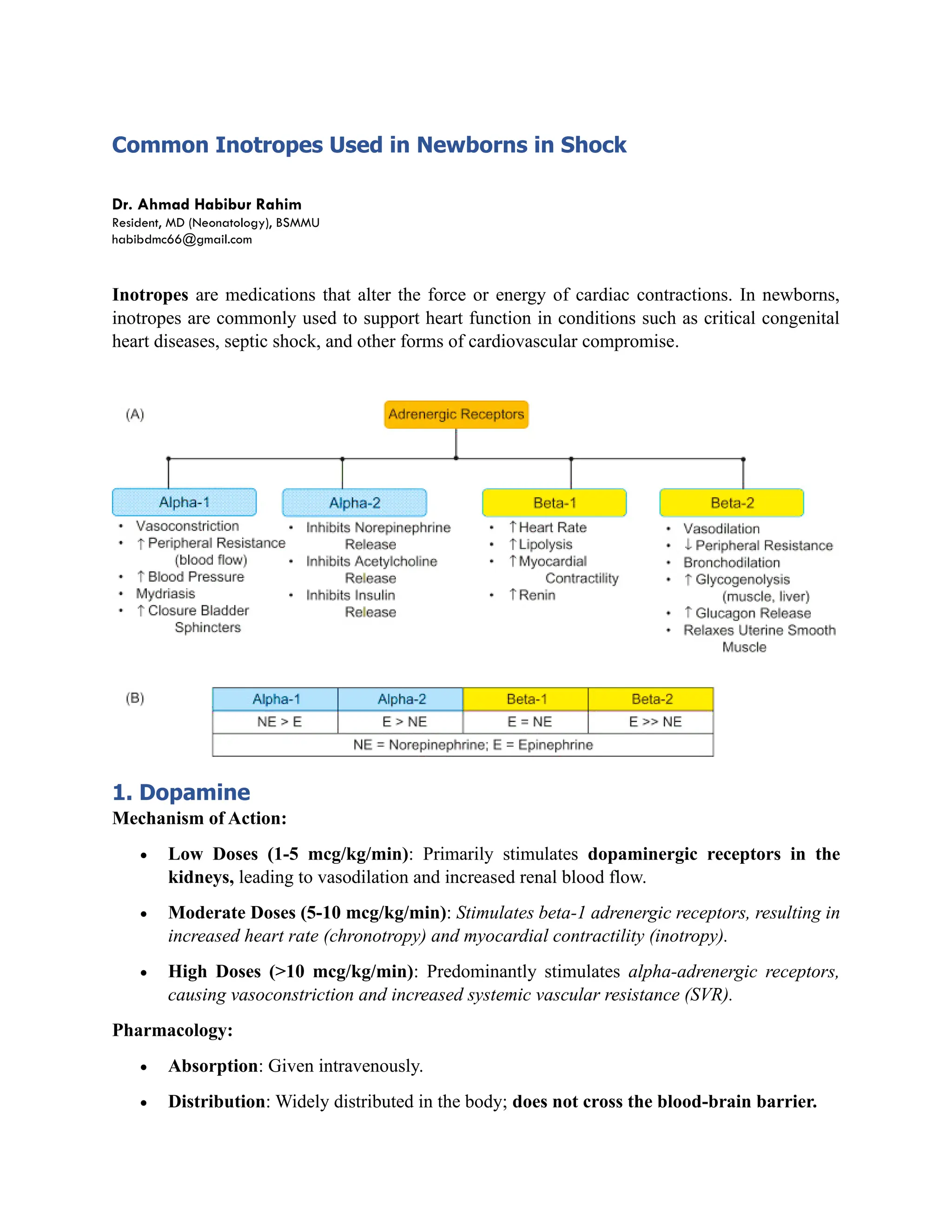 Common Inotropes Used in Newborns in Shock

Dr. Ahmad Habibur Rahim
Resident, MD (Neonatology), BSMMU
habibdmc66@gmail.com

Inotropes are medications that alter the force or energy of cardiac contractions. In newborns, inotropes are commonly used to support heart function in conditions such as critical congenital heart diseases, septic shock, and other forms of cardiovascular compromise.

(A)

Adrenergic Receptors

Alpha-1
• Vasoconstriction
• ↑ Peripheral Resistance (blood flow)
• ↑ Blood Pressure
• Mydriasis
• ↑ Closure Bladder Sphincters

Alpha-2
• Inhibits Norepinephrine Release
• Inhibits Acetylcholine Release
• Inhibits Insulin Release

Beta-1
• ↑ Heart Rate
• ↑ Lipolysis
• ↑ Myocardial Contractility
• ↑ Renin

Beta-2
• Vasodilation
• ↓ Peripheral Resistance
• Bronchodilation
• ↑ Glycogenolysis (muscle, liver)
• ↑ Glucagon Release
• Relaxes Uterine Smooth Muscle

(B)

| Alpha-1 | Alpha-2 | Beta-1 | Beta-2 |
|---|---|---|---|
| NE > E | E > NE | E = NE | E >> NE |
| NE = Norepinephrine; E = Epinephrine | | | |

1. Dopamine
Mechanism of Action:

• Low Doses (1-5 mcg/kg/min): Primarily stimulates dopaminergic receptors in the kidneys, leading to vasodilation and increased renal blood flow.

• Moderate Doses (5-10 mcg/kg/min): Stimulates beta-1 adrenergic receptors, resulting in increased heart rate (chronotropy) and myocardial contractility (inotropy).

• High Doses (>10 mcg/kg/min): Predominantly stimulates alpha-adrenergic receptors, causing vasoconstriction and increased systemic vascular resistance (SVR).

Pharmacology:

• Absorption: Given intravenously.

• Distribution: Widely distributed in the body; does not cross the blood-brain barrier.